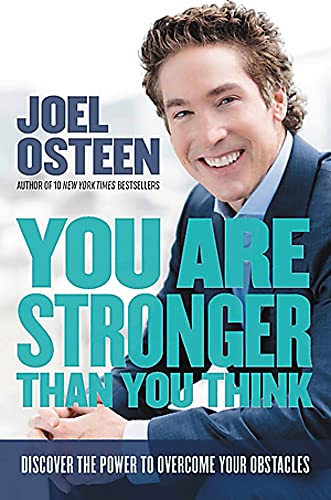 JOEL OSTEEN
AUTHOR OF 10 NEW YORK TIMES BESTSELLERS

YOU ARE STRONGER THAN YOU THINK

DISCOVER THE POWER TO OVERCOME YOUR OBSTACLES